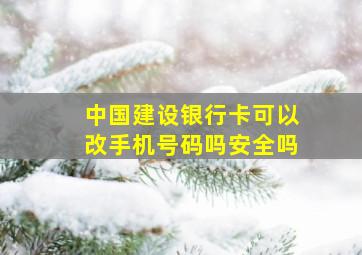 中国建设银行卡可以改手机号码吗安全吗